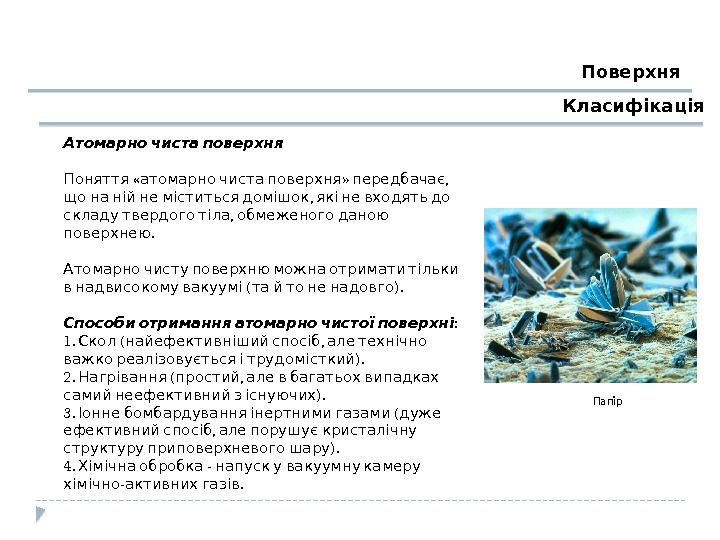 Поверхня

Класифікація

Атомарно чиста поверхня

Поняття «атомарно чиста поверхня» передбачає, що на ній не міститься домішок, які не входять до складу твердого тіла, обмеженого даною поверхнею.

Атомарно чисту поверхню можна отримати тільки в надвисокому вакуумі (та й то не надовго).

Способи отримання атомарно чистої поверхні:
1. Скол (найефективніший спосіб, але технічно важко реалізовується і трудомісткий).
2. Нагрівання (простий, але в багатьох випадках самий неефективний з існуючих).
3. Іонне бомбардування інертними газами (дуже ефективний спосіб, але порушує кристалічну структуру приповерхневого шару).
4. Хімічна обробка - напуск у вакуумну камеру хімічно-активних газів.

Папір